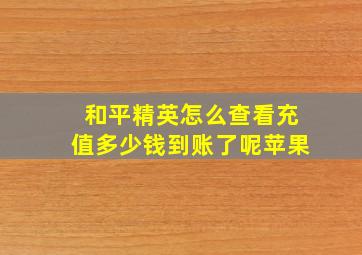 和平精英怎么查看充值多少钱到账了呢苹果